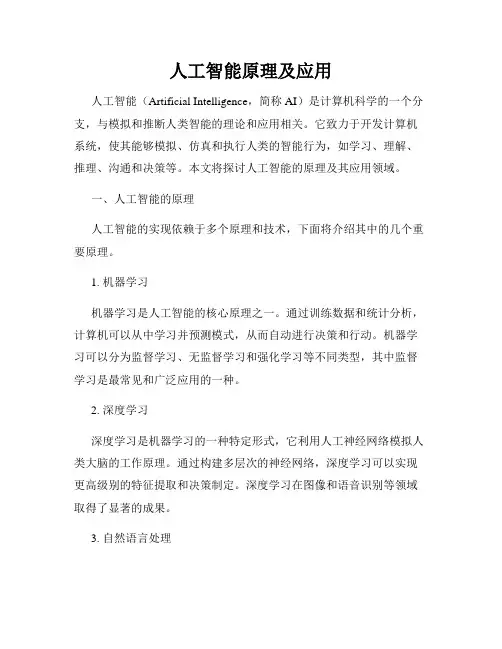 人工智能原理及应用

人工智能（Artificial Intelligence，简称 AI）是计算机科学的一个分支，与模拟和推断人类智能的理论和应用相关。它致力于开发计算机系统，使其能够模拟、仿真和执行人类的智能行为，如学习、理解、推理、沟通和决策等。本文将探讨人工智能的原理及其应用领域。

一、人工智能的原理

人工智能的实现依赖于多个原理和技术，下面将介绍其中的几个重要原理。

1. 机器学习

机器学习是人工智能的核心原理之一。通过训练数据和统计分析，计算机可以从中学习并预测模式，从而自动进行决策和行动。机器学习可以分为监督学习、无监督学习和强化学习等不同类型，其中监督学习是最常见和广泛应用的一种。

2. 深度学习

深度学习是机器学习的一种特定形式，它利用人工神经网络模拟人类大脑的工作原理。通过构建多层次的神经网络，深度学习可以实现更高级别的特征提取和决策制定。深度学习在图像和语音识别等领域取得了显著的成果。

3. 自然语言处理